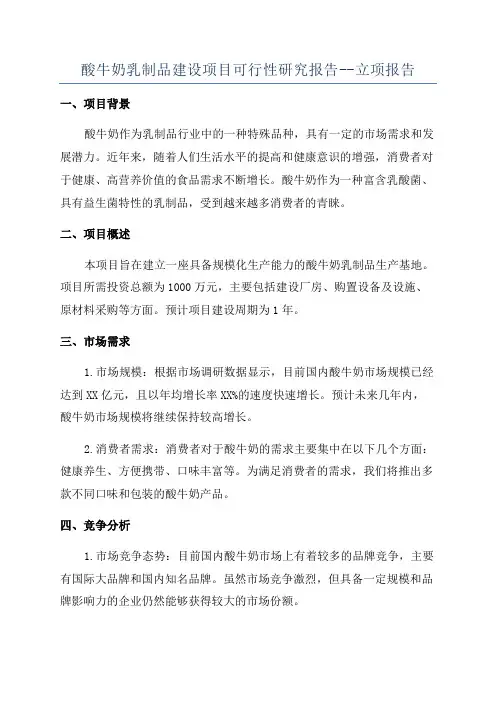 酸牛奶乳制品建设项目可行性研究报告--立项报告

一、项目背景

酸牛奶作为乳制品行业中的一种特殊品种，具有一定的市场需求和发展潜力。近年来，随着人们生活水平的提高和健康意识的增强，消费者对于健康、高营养价值的食品需求不断增长。酸牛奶作为一种富含乳酸菌、具有益生菌特性的乳制品，受到越来越多消费者的青睐。

二、项目概述

本项目旨在建立一座具备规模化生产能力的酸牛奶乳制品生产基地。项目所需投资总额为1000万元，主要包括建设厂房、购置设备及设施、原材料采购等方面。预计项目建设周期为1年。

三、市场需求

1.市场规模：根据市场调研数据显示，目前国内酸牛奶市场规模已经达到XX亿元，且以年均增长率XX%的速度快速增长。预计未来几年内，酸牛奶市场规模将继续保持较高增长。

2.消费者需求：消费者对于酸牛奶的需求主要集中在以下几个方面：健康养生、方便携带、口味丰富等。为满足消费者的需求，我们将推出多款不同口味和包装的酸牛奶产品。

四、竞争分析

1.市场竞争态势：目前国内酸牛奶市场上有着较多的品牌竞争，主要有国际大品牌和国内知名品牌。虽然市场竞争激烈，但具备一定规模和品牌影响力的企业仍然能够获得较大的市场份额。